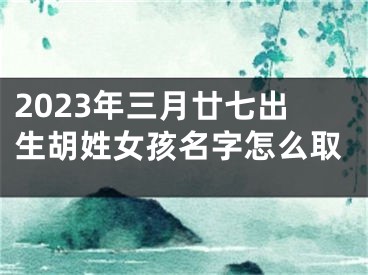 2023年三月廿七出生胡姓女孩名字怎么取